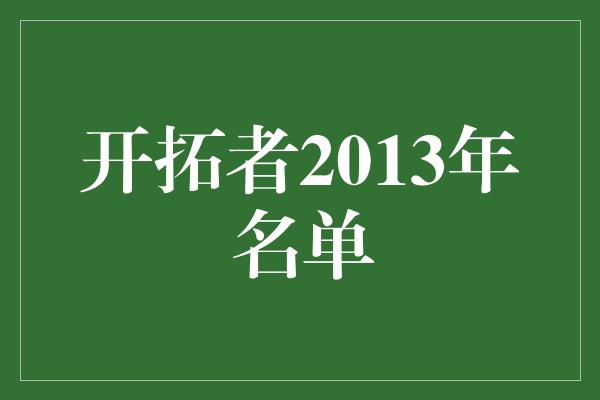 开拓者2013年名单